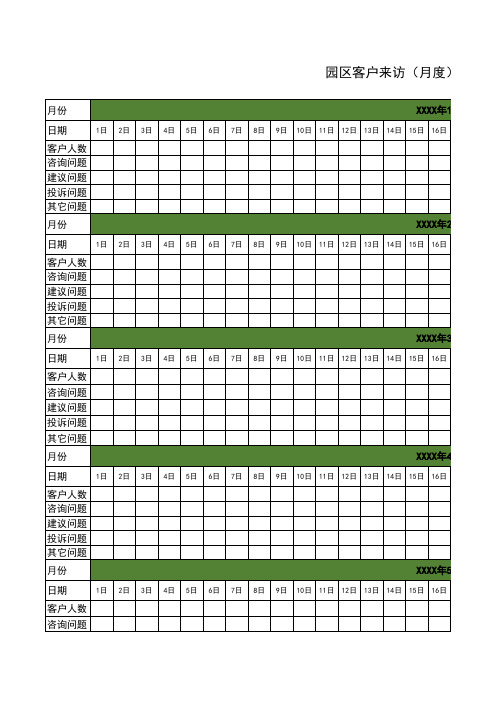 园区客户来访（月度）

| 月份 | XXXX年1 | | | | | | | | | | | | | | | |
|---|---|---|---|---|---|---|---|---|---|---|---|---|---|---|---|---|
| 日期 | 1日 | 2日 | 3日 | 4日 | 5日 | 6日 | 7日 | 8日 | 9日 | 10日 | 11日 | 12日 | 13日 | 14日 | 15日 | 16日 |
| 客户人数 | | | | | | | | | | | | | | | | |
| 咨询问题 | | | | | | | | | | | | | | | | |
| 建议问题 | | | | | | | | | | | | | | | | |
| 投诉问题 | | | | | | | | | | | | | | | | |
| 其它问题 | | | | | | | | | | | | | | | | |
| 月份 | XXXX年2 | | | | | | | | | | | | | | | |
| 日期 | 1日 | 2日 | 3日 | 4日 | 5日 | 6日 | 7日 | 8日 | 9日 | 10日 | 11日 | 12日 | 13日 | 14日 | 15日 | 16日 |
| 客户人数 | | | | | | | | | | | | | | | | |
| 咨询问题 | | | | | | | | | | | | | | | | |
| 建议问题 | | | | | | | | | | | | | | | | |
| 投诉问题 | | | | | | | | | | | | | | | | |
| 其它问题 | | | | | | | | | | | | | | | | |
| 月份 | XXXX年3 | | | | | | | | | | | | | | | |
| 日期 | 1日 | 2日 | 3日 | 4日 | 5日 | 6日 | 7日 | 8日 | 9日 | 10日 | 11日 | 12日 | 13日 | 14日 | 15日 | 16日 |
| 客户人数 | | | | | | | | | | | | | | | | |
| 咨询问题 | | | | | | | | | | | | | | | | |
| 建议问题 | | | | | | | | | | | | | | | | |
| 投诉问题 | | | | | | | | | | | | | | | | |
| 其它问题 | | | | | | | | | | | | | | | | |
| 月份 | XXXX年4 | | | | | | | | | | | | | | | |
| 日期 | 1日 | 2日 | 3日 | 4日 | 5日 | 6日 | 7日 | 8日 | 9日 | 10日 | 11日 | 12日 | 13日 | 14日 | 15日 | 16日 |
| 客户人数 | | | | | | | | | | | | | | | | |
| 咨询问题 | | | | | | | | | | | | | | | | |
| 建议问题 | | | | | | | | | | | | | | | | |
| 投诉问题 | | | | | | | | | | | | | | | | |
| 其它问题 | | | | | | | | | | | | | | | | |
| 月份 | XXXX年5 | | | | | | | | | | | | | | | |
| 日期 | 1日 | 2日 | 3日 | 4日 | 5日 | 6日 | 7日 | 8日 | 9日 | 10日 | 11日 | 12日 | 13日 | 14日 | 15日 | 16日 |
| 客户人数 | | | | | | | | | | | | | | | | |
| 咨询问题 | | | | | | | | | | | | | | | | |